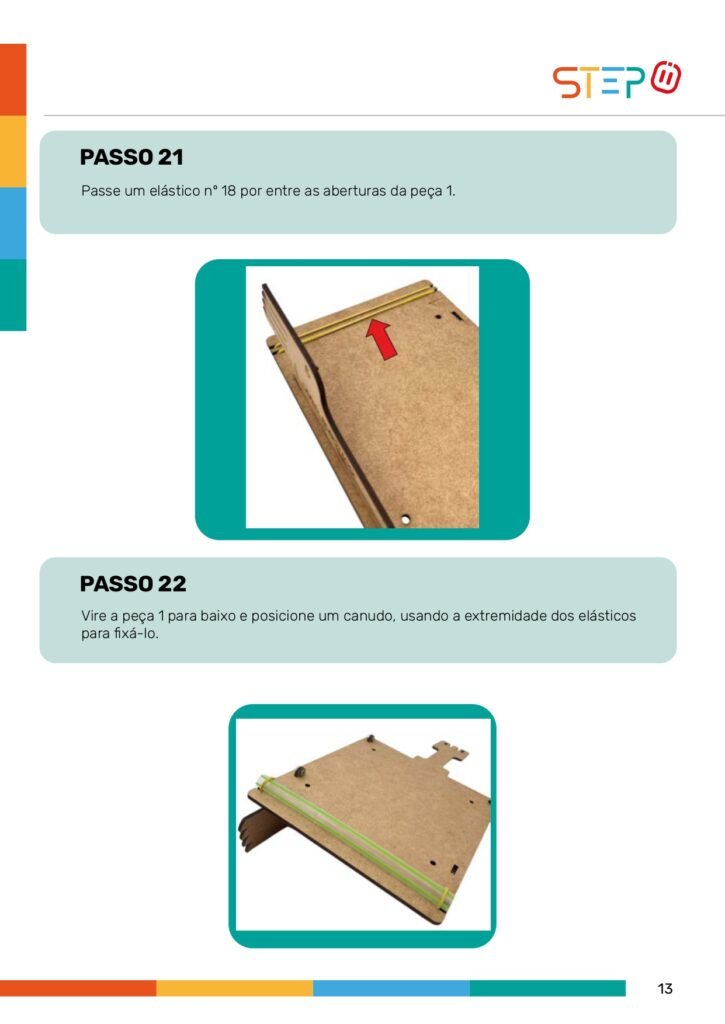 STEP

PASSO 21

Passe um elástico n° 18 por entre as aberturas da peça 1.

PASSO 22

Vire a peça 1 para baixo e posicione um canudo, usando a extremidade dos elásticos para fixá-lo.

13